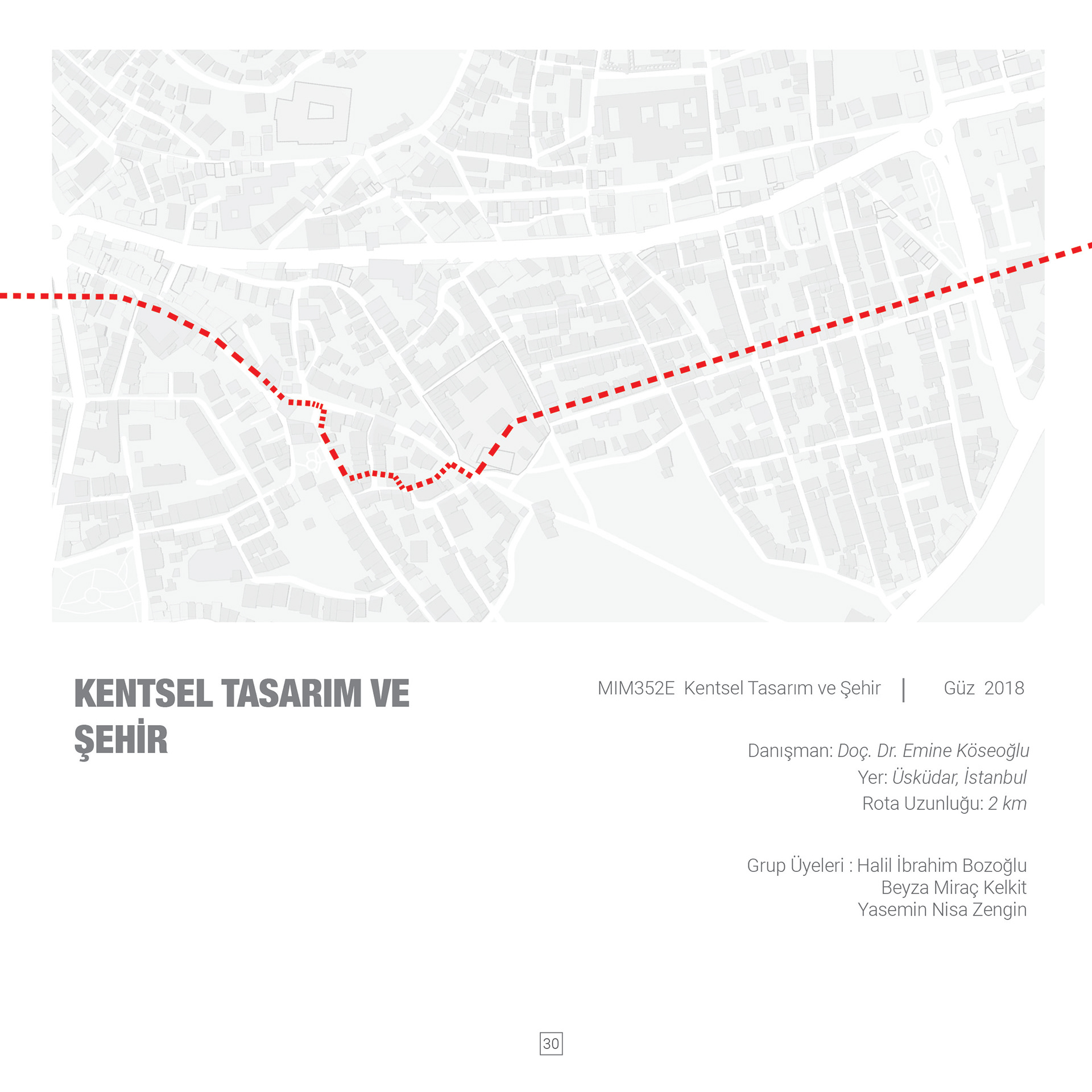 KENTSEL TASARIM VE ŞEHİR

MIM352E Kentsel Tasarım ve Şehir | Güz 2018

Danışman: Doç. Dr. Emine Köseoğlu
Yer: Üsküdar, İstanbul
Rota Uzunluğu: 2 km

Grup Üyeleri : Halil İbrahim Bozoğlu
Beyza Miraç Kelkit
Yasemin Nisa Zengin

30